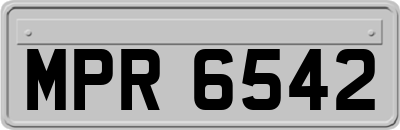 MPR 6542